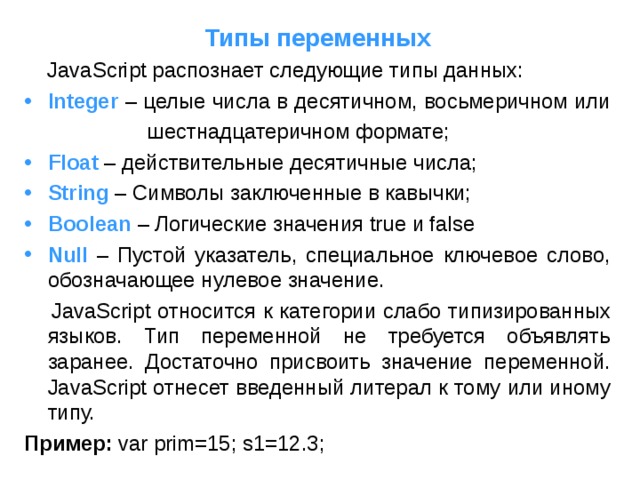 Типы переменных

JavaScript распознает следующие типы данных:

• Integer – целые числа в десятичном, восьмеричном или шестнадцатеричном формате;
• Float – действительные десятичные числа;
• String – Символы заключенные в кавычки;
• Boolean – Логические значения true и false
• Null – Пустой указатель, специальное ключевое слово, обозначающее нулевое значение.

JavaScript относится к категории слабо типизированных языков. Тип переменной не требуется объявлять заранее. Достаточно присвоить значение переменной. JavaScript отнесет введенный литерал к тому или иному типу.

Пример: var prim=15; s1=12.3;